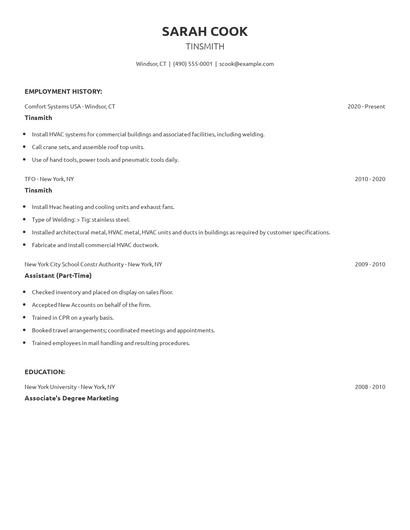 SARAH COOK

TINSMITH

Windsor, CT | (490) 555-0001 | scook@example.com

EMPLOYMENT HISTORY:

Comfort Systems USA - Windsor, CT 2020 - Present

Tinsmith

- Install HVAC systems for commercial buildings and associated facilities, including welding.
- Call crane sets, and assemble roof top units.
- Use of hand tools, power tools and pneumatic tools daily.

TFO - New York, NY 2010 - 2020

Tinsmith

- Install Hvac heating and cooling units and exhaust fans.
- Type of Welding: > Tig: stainless steel.
- Installed architectural metal, HVAC metal, HVAC units and ducts in buildings as required by customer specifications.
- Fabricate and install commercial HVAC ductwork.

New York City School Constr Authority - New York, NY 2009 - 2010

Assistant (Part-Time)

- Checked inventory and placed on display on sales floor.
- Accepted New Accounts on behalf of the firm.
- Trained in CPR on a yearly basis.
- Booked travel arrangements; coordinated meetings and appointments.
- Trained employees in mail handling and resulting procedures.

EDUCATION:

New York University - New York, NY 2008 - 2010

Associate's Degree Marketing